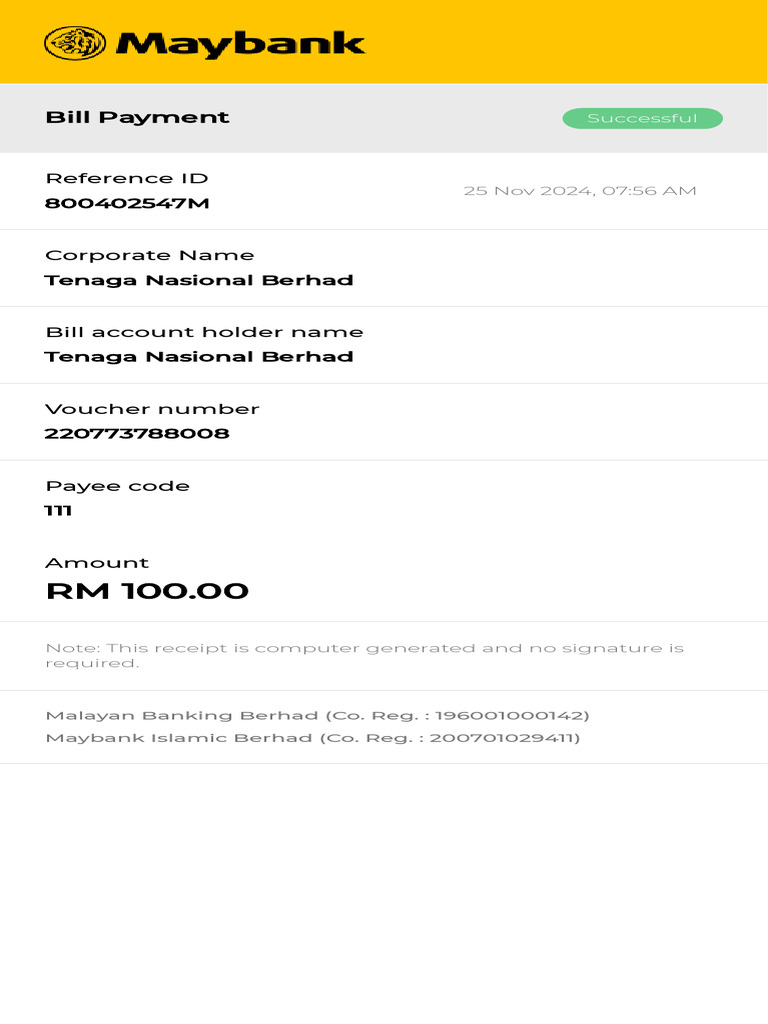 Maybank

Bill Payment

Successful

Reference ID
800402547M

25 Nov 2024, 07:56 AM

Corporate Name
Tenaga Nasional Berhad

Bill account holder name
Tenaga Nasional Berhad

Voucher number
220773788008

Payee code
111

Amount
RM 100.00

Note: This receipt is computer generated and no signature is required.

Malayan Banking Berhad (Co. Reg. : 196001000142)
Maybank Islamic Berhad (Co. Reg. : 200701029411)